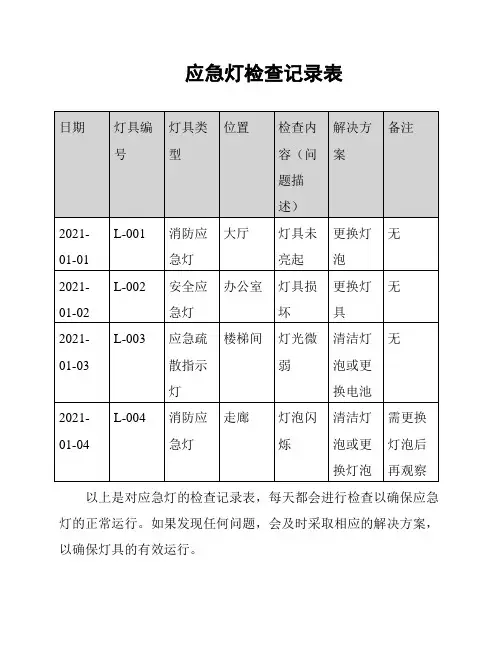 应急灯检查记录表

| 日期 | 灯具编号 | 灯具类型 | 位置 | 检查内容（问题描述） | 解决方案 | 备注 |
|---|---|---|---|---|---|---|
| 2021-01-01 | L-001 | 消防应急灯 | 大厅 | 灯具未亮起 | 更换灯泡 | 无 |
| 2021-01-02 | L-002 | 安全应急灯 | 办公室 | 灯具损坏 | 更换灯具 | 无 |
| 2021-01-03 | L-003 | 应急疏散指示灯 | 楼梯间 | 灯光微弱 | 清洁灯泡或更换电池 | 无 |
| 2021-01-04 | L-004 | 消防应急灯 | 走廊 | 灯泡闪烁 | 清洁灯泡或更换灯泡 | 需更换灯泡后再观察 |

以上是对应急灯的检查记录表，每天都会进行检查以确保应急灯的正常运行。如果发现任何问题，会及时采取相应的解决方案，以确保灯具的有效运行。